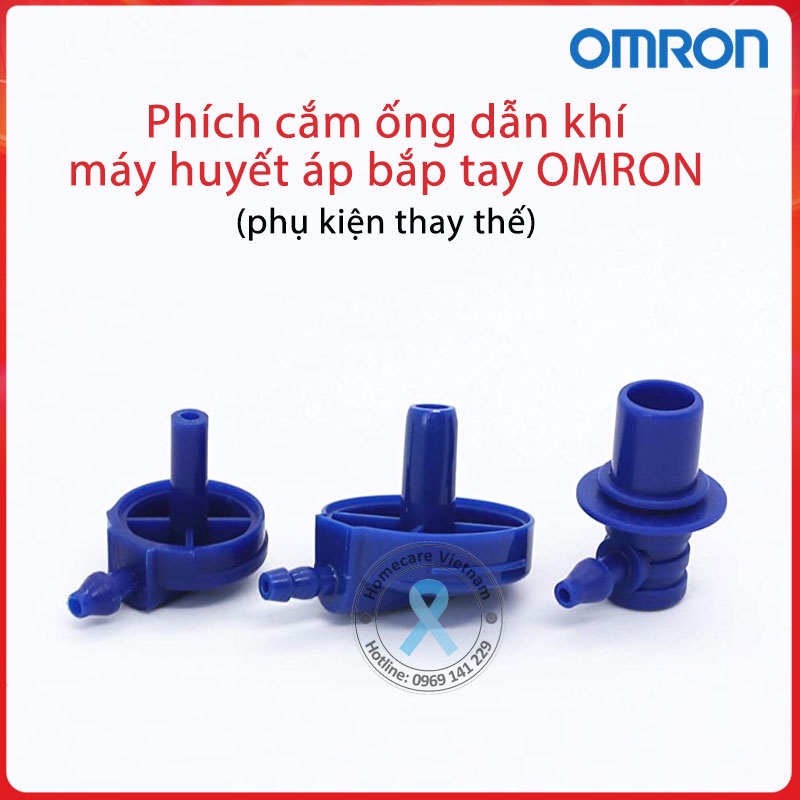 OMRON

Phích cắm ống dẫn khí máy huyết áp bắp tay OMRON
(phụ kiện thay thế)

Homecare Vietnam
Hotline: 0969 141 229